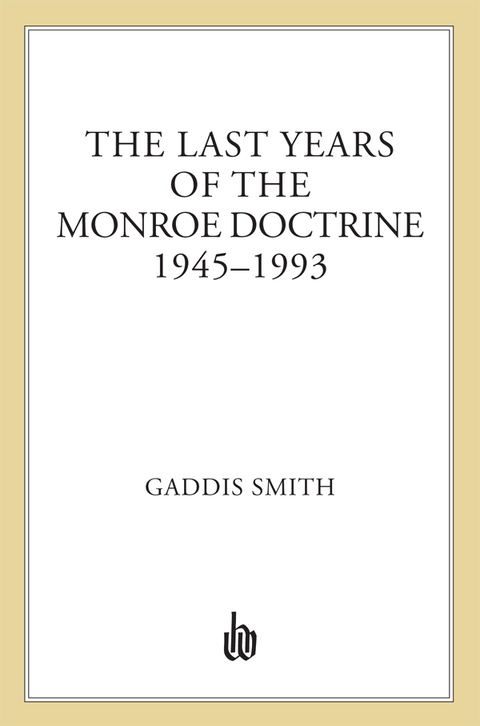 THE LAST YEARS OF THE MONROE DOCTRINE 1945–1993

GADDIS SMITH